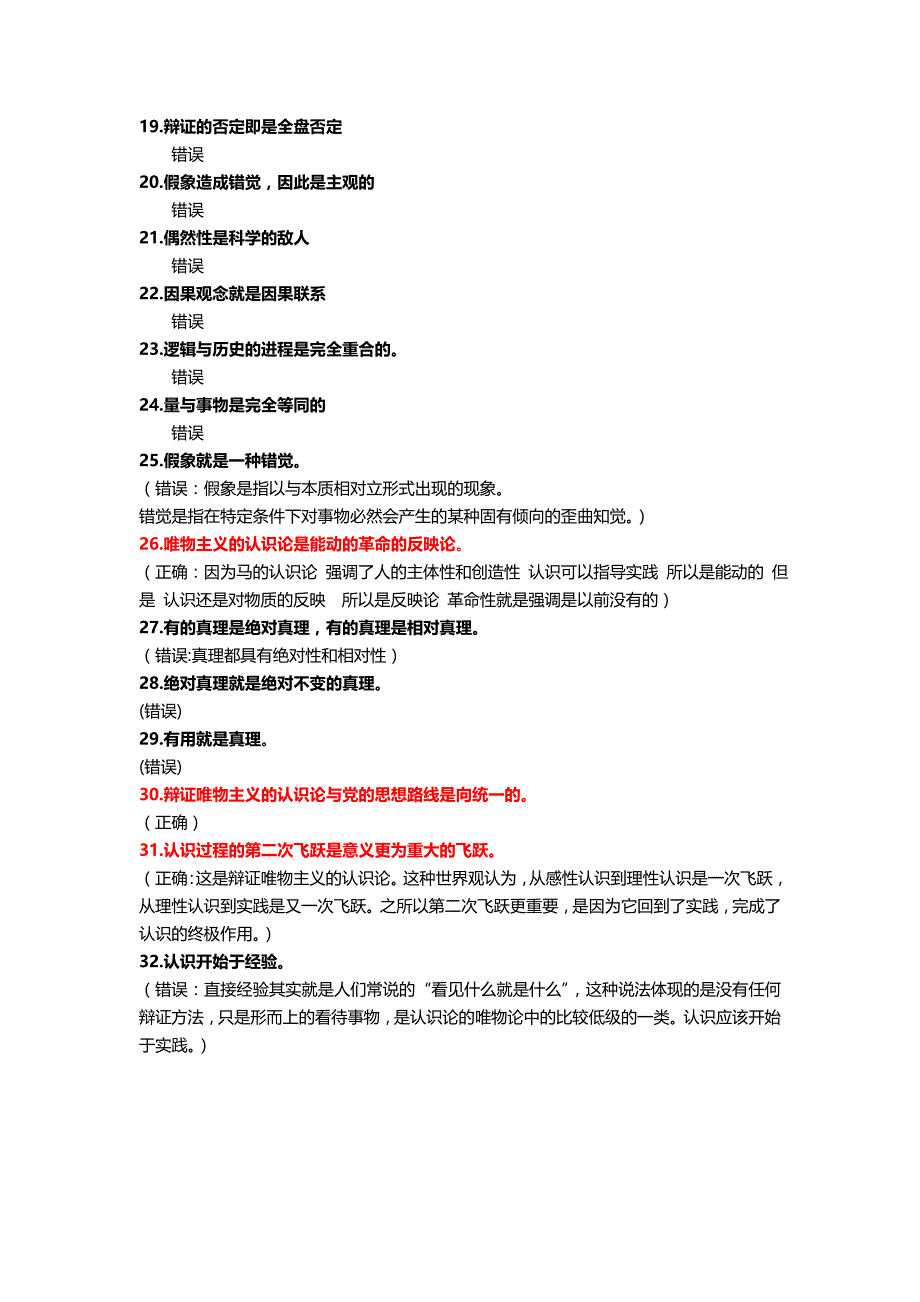 19.辩证的否定即是全盘否定

错误

20.假象造成错觉，因此是主观的

错误

21.偶然性是科学的敌人

错误

22.因果观念就是因果联系

错误

23.逻辑与历史的进程是完全重合的。

错误

24.量与事物是完全等同的

错误

25.假象就是一种错觉。

（错误：假象是指以与本质相对立形式出现的现象。
错觉是指在特定条件下对事物必然会产生的某种固有倾向的歪曲知觉。）

26.唯物主义的认识论是能动的革命的反映论。

（正确：因为马的认识论 强调了人的主体性和创造性 认识可以指导实践 所以是能动的 但是 认识还是对物质的反映 所以是反映论 革命性就是强调是以前没有的）

27.有的真理是绝对真理，有的真理是相对真理。

（错误:真理都具有绝对性和相对性）

28.绝对真理就是绝对不变的真理。

(错误)

29.有用就是真理。

(错误)

30.辩证唯物主义的认识论与党的思想路线是向统一的。

（正确）

31.认识过程的第二次飞跃是意义更为重大的飞跃。

（正确:这是辩证唯物主义的认识论。这种世界观认为，从感性认识到理性认识是一次飞跃，从理性认识到实践是又一次飞跃。之所以第二次飞跃更重要，是因为它回到了实践，完成了认识的终极作用。）

32.认识开始于经验。

（错误：直接经验其实就是人们常说的“看见什么就是什么”，这种说法体现的是没有任何辩证方法，只是形而上的看待事物，是认识论的唯物论中的比较低级的一类。认识应该开始于实践。）